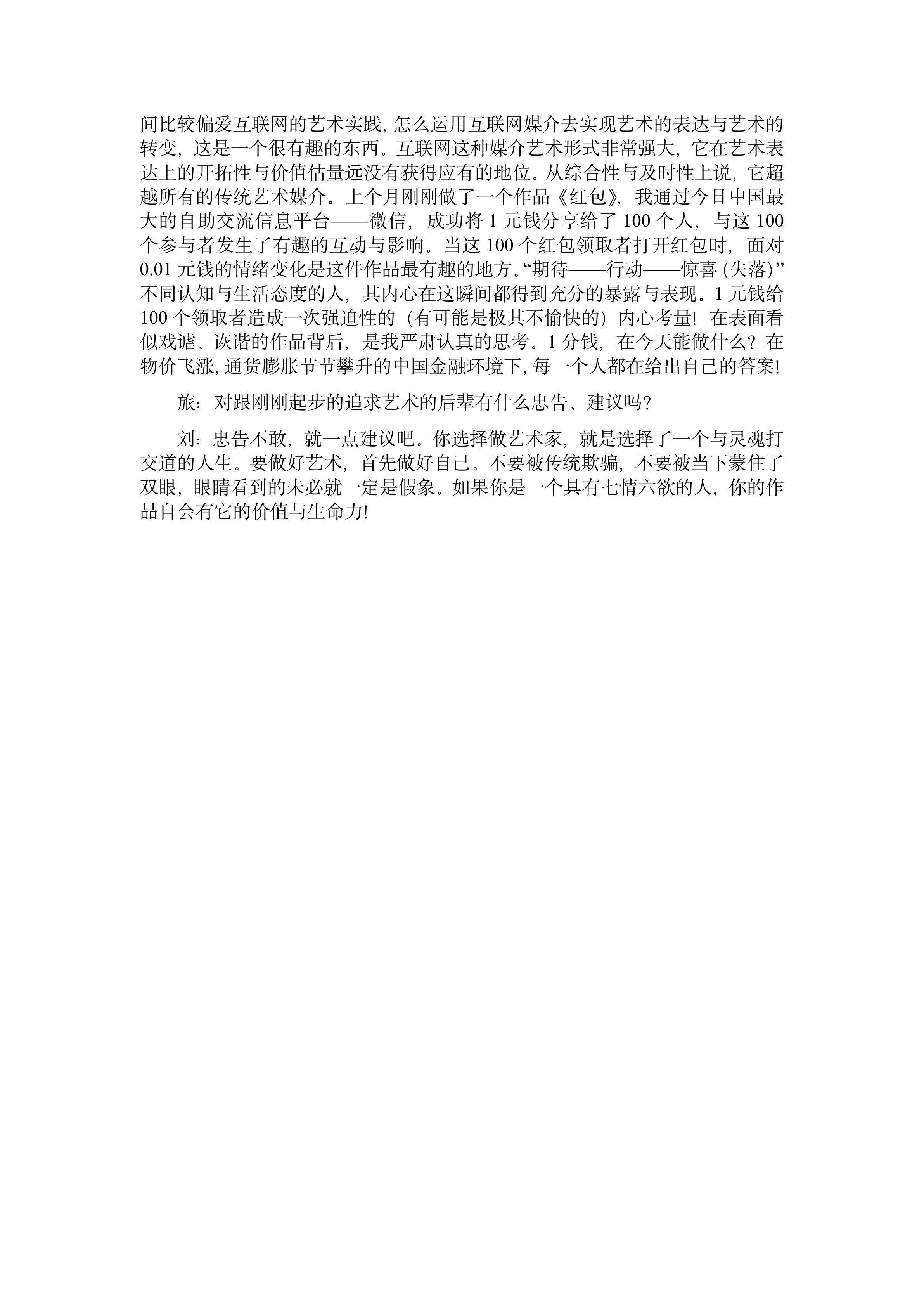 间比较偏爱互联网的艺术实践,怎么运用互联网媒介去实现艺术的表达与艺术的转变,这是一个很有趣的东西。互联网这种媒介艺术形式非常强大,它在艺术表达上的开拓性与价值估量远没有获得应有的地位。从综合性与及时性上说,它超越所有的传统艺术媒介。上个月刚刚做了一个作品《红包》,我通过今日中国最大的自助交流信息平台——微信,成功将1元钱分享给了100个人,与这100个参与者发生了有趣的互动与影响。当这100个红包领取者打开红包时,面对0.01元钱的情绪变化是这件作品最有趣的地方。“期待——行动——惊喜(失落)”不同认知与生活态度的人,其内心在这瞬间都得到充分的暴露与表现。1元钱给100个领取者造成一次强迫性的(有可能是极其不愉快的)内心考量!在表面看似戏谑、诙谐的作品背后,是我严肃认真的思考。1分钱,在今天能做什么?在物价飞涨,通货膨胀节节攀升的中国金融环境下,每一个人都在给出自己的答案!

旅:对跟刚刚起步的追求艺术的后辈有什么忠告、建议吗?

刘:忠告不敢,就一点建议吧。你选择做艺术家,就是选择了一个与灵魂打交道的人生。要做好艺术,首先做好自己。不要被传统欺骗,不要被当下蒙住了双眼,眼睛看到的未必就一定是假象。如果你是一个具有七情六欲的人,你的作品自会有它的价值与生命力!